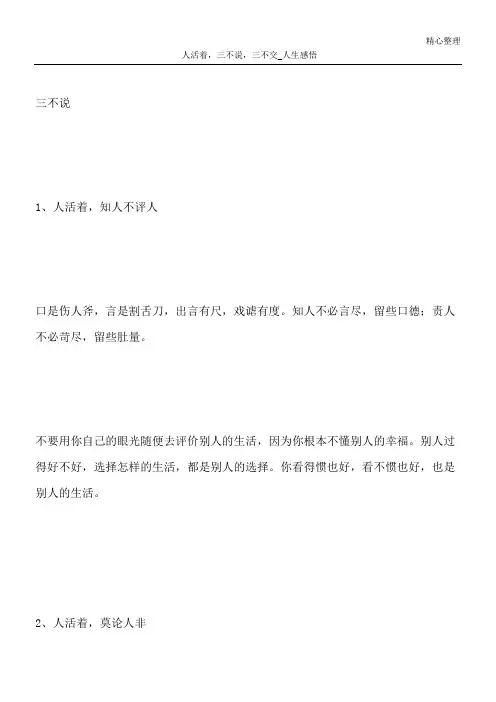 精心整理

人活着，三不说，三不交_人生感悟

三不说

1、人活着，知人不评人

口是伤人斧，言是割舌刀，出言有尺，戏谑有度。知人不必言尽，留些口德；责人不必苛尽，留些肚量。

不要用你自己的眼光随便去评价别人的生活，因为你根本不懂别人的幸福。别人过得好不好，选择怎样的生活，都是别人的选择。你看得惯也好，看不惯也好，也是别人的生活。

2、人活着，莫论人非